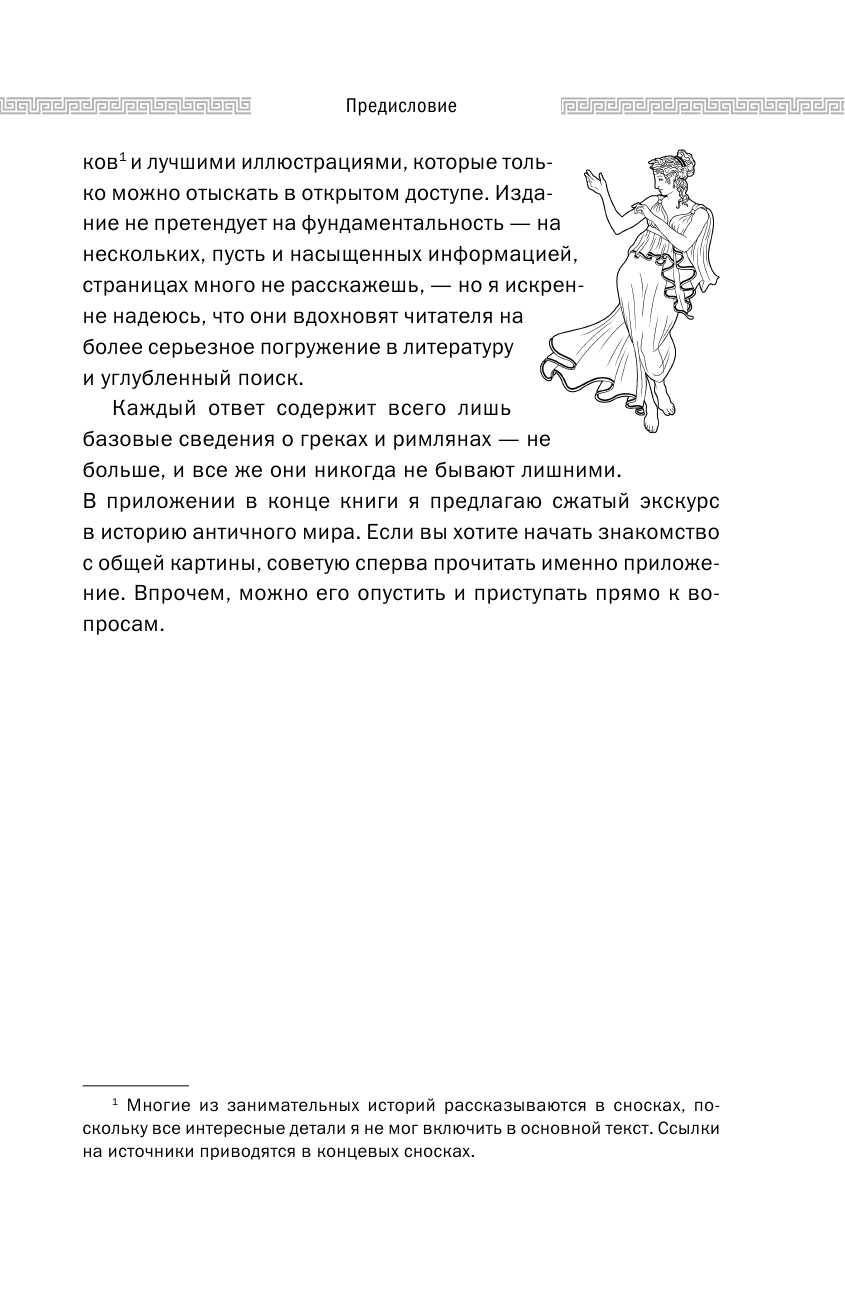 Предисловие

ков$^1$ и лучшими иллюстрациями, которые только можно отыскать в открытом доступе. Издание не претендует на фундаментальность — на нескольких, пусть и насыщенных информацией, страницах много не расскажешь, — но я искренне надеюсь, что они вдохновят читателя на более серьезное погружение в литературу и углубленный поиск.

Каждый ответ содержит всего лишь базовые сведения о греках и римлянах — не больше, и все же они никогда не бывают лишними. В приложении в конце книги я предлагаю сжатый экскурс в историю античного мира. Если вы хотите начать знакомство с общей картины, советую сперва прочитать именно приложение. Впрочем, можно его опустить и приступать прямо к вопросам.

$^1$ Многие из занимательных историй рассказываются в сносках, поскольку все интересные детали я не мог включить в основной текст. Ссылки на источники приводятся в концевых сносках.